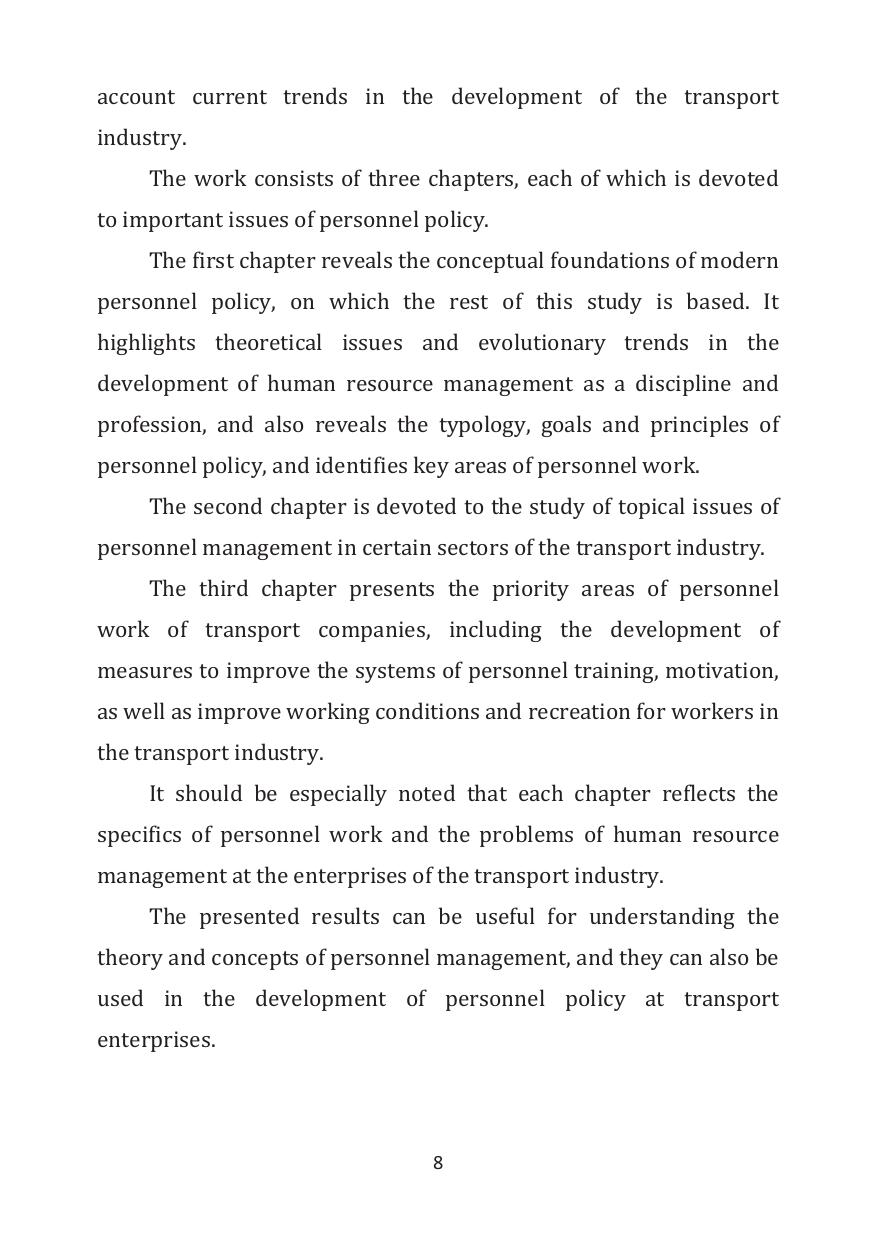 account current trends in the development of the transport industry.

The work consists of three chapters, each of which is devoted to important issues of personnel policy.

The first chapter reveals the conceptual foundations of modern personnel policy, on which the rest of this study is based. It highlights theoretical issues and evolutionary trends in the development of human resource management as a discipline and profession, and also reveals the typology, goals and principles of personnel policy, and identifies key areas of personnel work.

The second chapter is devoted to the study of topical issues of personnel management in certain sectors of the transport industry.

The third chapter presents the priority areas of personnel work of transport companies, including the development of measures to improve the systems of personnel training, motivation, as well as improve working conditions and recreation for workers in the transport industry.

It should be especially noted that each chapter reflects the specifics of personnel work and the problems of human resource management at the enterprises of the transport industry.

The presented results can be useful for understanding the theory and concepts of personnel management, and they can also be used in the development of personnel policy at transport enterprises.

8